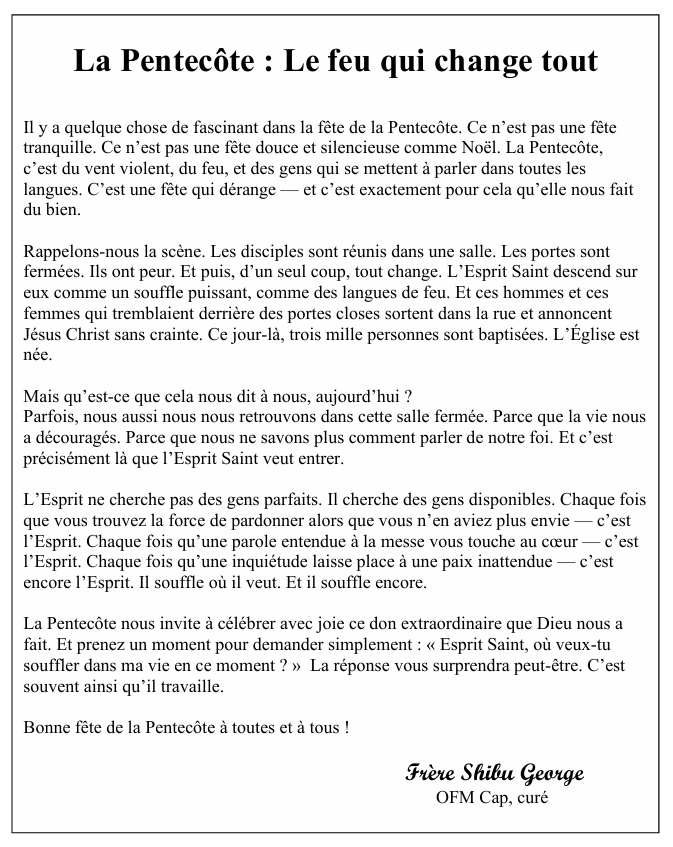 La Pentecôte : Le feu qui change tout

Il y a quelque chose de fascinant dans la fête de la Pentecôte. Ce n'est pas une fête tranquille. Ce n'est pas une fête douce et silencieuse comme Noël. La Pentecôte, c'est du vent violent, du feu, et des gens qui se mettent à parler dans toutes les langues. C'est une fête qui dérange — et c'est exactement pour cela qu'elle nous fait du bien.

Rappelons-nous la scène. Les disciples sont réunis dans une salle. Les portes sont fermées. Ils ont peur. Et puis, d'un seul coup, tout change. L'Esprit Saint descend sur eux comme un souffle puissant, comme des langues de feu. Et ces hommes et ces femmes qui tremblaient derrière des portes closes sortent dans la rue et annoncent Jésus Christ sans crainte. Ce jour-là, trois mille personnes sont baptisées. L'Église est née.

Mais qu'est-ce que cela nous dit à nous, aujourd'hui ?
Parfois, nous aussi nous nous retrouvons dans cette salle fermée. Parce que la vie nous a découragés. Parce que nous ne savons plus comment parler de notre foi. Et c'est précisément là que l'Esprit Saint veut entrer.

L'Esprit ne cherche pas des gens parfaits. Il cherche des gens disponibles. Chaque fois que vous trouvez la force de pardonner alors que vous n'en aviez plus envie — c'est l'Esprit. Chaque fois qu'une parole entendue à la messe vous touche au cœur — c'est l'Esprit. Chaque fois qu'une inquiétude laisse place à une paix inattendue — c'est encore l'Esprit. Il souffle où il veut. Et il souffle encore.

La Pentecôte nous invite à célébrer avec joie ce don extraordinaire que Dieu nous a fait. Et prenez un moment pour demander simplement : « Esprit Saint, où veux-tu souffler dans ma vie en ce moment ? » La réponse vous surprendra peut-être. C'est souvent ainsi qu'il travaille.

Bonne fête de la Pentecôte à toutes et à tous !

Frère Shibu George
OFM Cap, curé